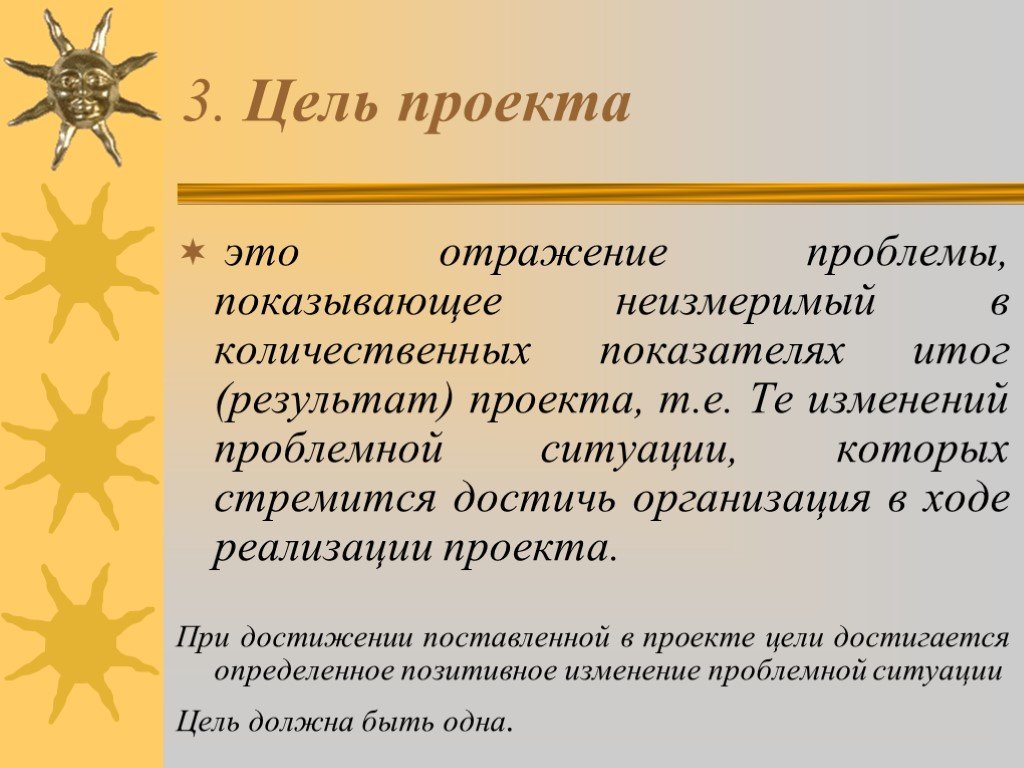 3. Цель проекта

это отражение проблемы, показывающее неизмеримый в количественных показателях итог (результат) проекта, т.е. Те изменений проблемной ситуации, которых стремится достичь организация в ходе реализации проекта.

При достижении поставленной в проекте цели достигается определенное позитивное изменение проблемной ситуации

Цель должна быть одна.